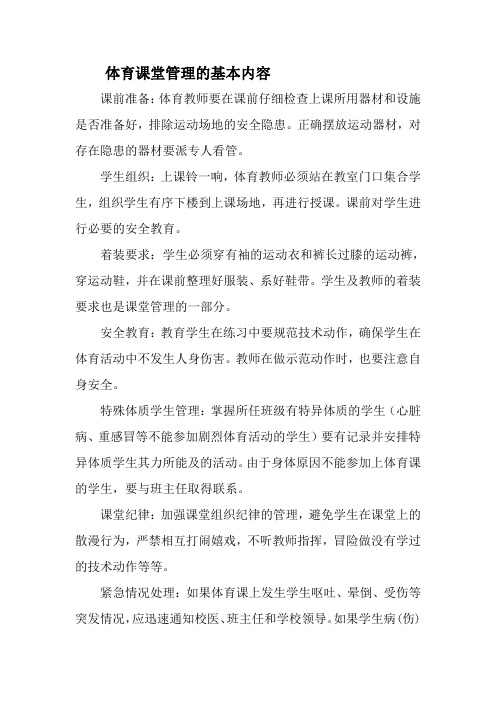 体育课堂管理的基本内容

课前准备：体育教师要在课前仔细检查上课所用器材和设施是否准备好，排除运动场地的安全隐患。正确摆放运动器材，对存在隐患的器材要派专人看管。

学生组织：上课铃一响，体育教师必须站在教室门口集合学生，组织学生有序下楼到上课场地，再进行授课。课前对学生进行必要的安全教育。

着装要求：学生必须穿有袖的运动衣和裤长过膝的运动裤，穿运动鞋，并在课前整理好服装、系好鞋带。学生及教师的着装要求也是课堂管理的一部分。

安全教育：教育学生在练习中要规范技术动作，确保学生在体育活动中不发生人身伤害。教师在做示范动作时，也要注意自身安全。

特殊体质学生管理：掌握所任班级有特异体质的学生（心脏病、重感冒等不能参加剧烈体育活动的学生）要有记录并安排特异体质学生其力所能及的活动。由于身体原因不能参加上体育课的学生，要与班主任取得联系。

课堂纪律：加强课堂组织纪律的管理，避免学生在课堂上的散漫行为，严禁相互打闹嬉戏，不听教师指挥，冒险做没有学过的技术动作等等。

紧急情况处理：如果体育课上发生学生呕吐、晕倒、受伤等突发情况，应迅速通知校医、班主任和学校领导。如果学生病（伤）